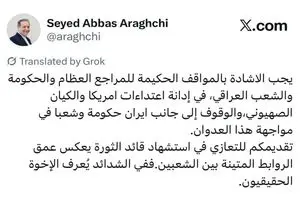 Seyed Abbas Araghchi
@araghchi

X.com

Translated by Grok

يجب الاشادة بالمواقف الحكيمة للمراجع العظام والحكومة والشعب العراقي، في إدانة اعتداءات امريكا والكيان الصهيوني،والوقوف إلى جانب ايران حكومة وشعبا في مواجهة هذا العدوان.
تقديمكم للتعازي في استشهاد قائد الثورة يعكس عمق الروابط المتينة بين الشعبين.ففي الشدائد يُعرف الإخوة الحقيقيون.